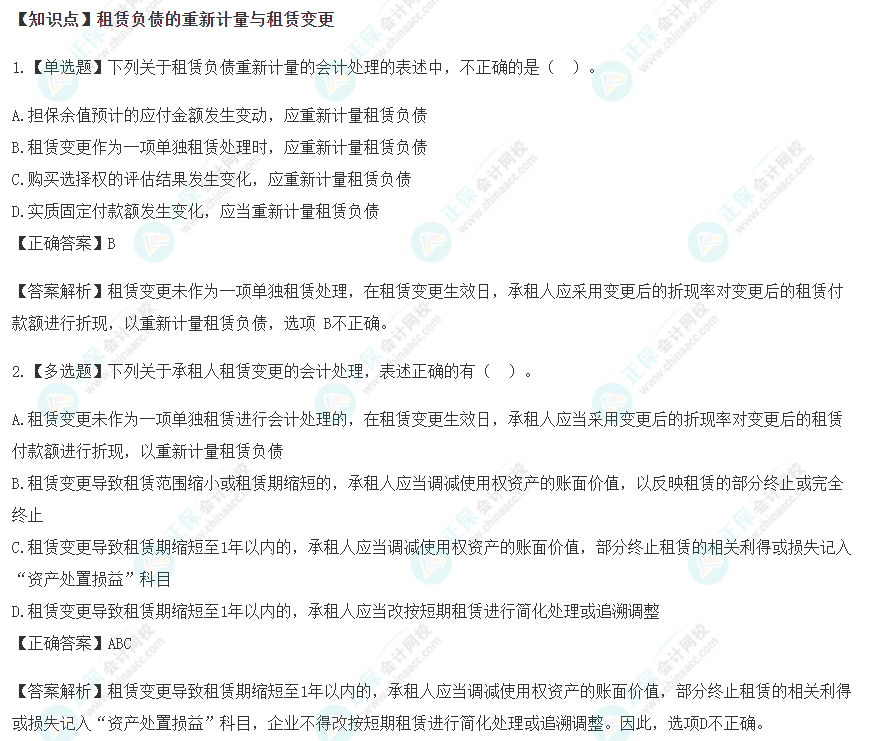 【知识点】租赁负债的重新计量与租赁变更

1.【单选题】下列关于租赁负债重新计量的会计处理的表述中，不正确的是（ ）。

A.担保余值预计的应付金额发生变动，应重新计量租赁负债

B.租赁变更作为一项单独租赁处理时，应重新计量租赁负债

C.购买选择权的评估结果发生变化，应重新计量租赁负债

D.实质固定付款额发生变化，应当重新计量租赁负债

【正确答案】B

【答案解析】租赁变更未作为一项单独租赁处理，在租赁变更生效日，承租人应采用变更后的折现率对变更后的租赁付款额进行折现，以重新计量租赁负债，选项B不正确。

2.【多选题】下列关于承租人租赁变更的会计处理，表述正确的有（ ）。

A.租赁变更未作为一项单独租赁进行会计处理的，在租赁变更生效日，承租人应当采用变更后的折现率对变更后的租赁付款额进行折现，以重新计量租赁负债

B.租赁变更导致租赁范围缩小或租赁期缩短的，承租人应当调减使用权资产的账面价值，以反映租赁的部分终止或完全终止

C.租赁变更导致租赁期缩短至1年以内的，承租人应当调减使用权资产的账面价值，部分终止租赁的相关利得或损失记入“资产处置损益”科目

D.租赁变更导致租赁期缩短至1年以内的，承租人应当改按短期租赁进行简化处理或追溯调整

【正确答案】ABC

【答案解析】租赁变更导致租赁期缩短至1年以内的，承租人应当调减使用权资产的账面价值，部分终止租赁的相关利得或损失记入“资产处置损益”科目，企业不得改按短期租赁进行简化处理或追溯调整。因此，选项D不正确。

正保会计网校 www.chinaacc.com